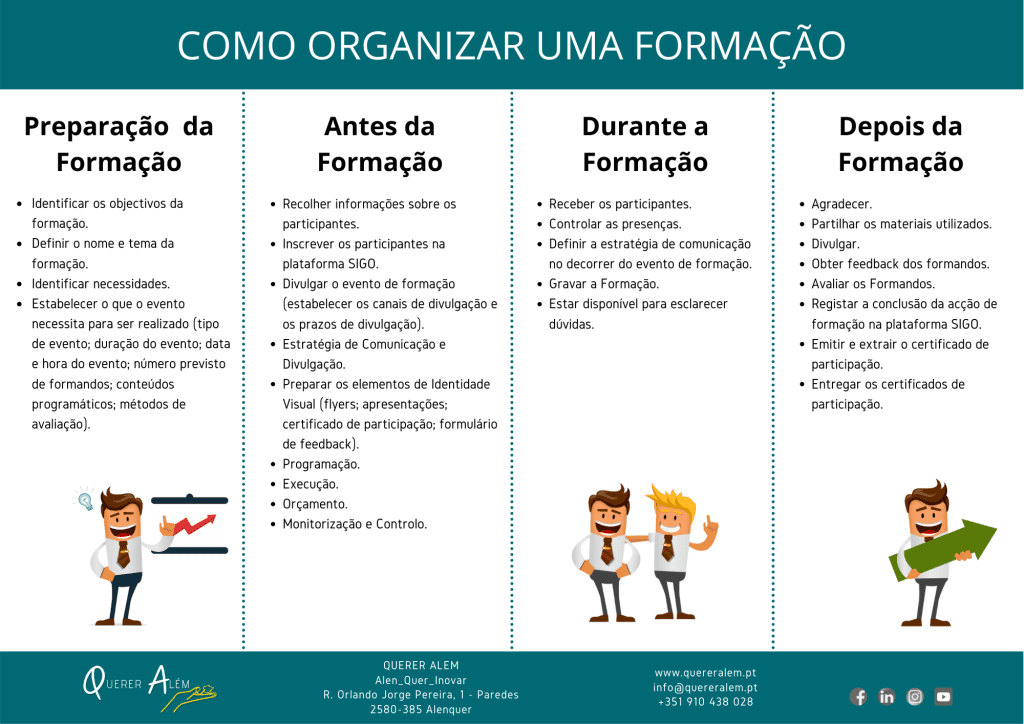 COMO ORGANIZAR UMA FORMAÇÃO

Preparação da Formação

- Identificar os objectivos da formação.
- Definir o nome e tema da formação.
- Identificar necessidades.
- Estabelecer o que o evento necessita para ser realizado (tipo de evento; duração do evento; data e hora do evento; número previsto de formandos; conteúdos programáticos; métodos de avaliação).

Antes da Formação

- Recolher informações sobre os participantes.
- Inscrever os participantes na plataforma SIGO.
- Divulgar o evento de formação (estabelecer os canais de divulgação e os prazos de divulgação).
- Estratégia de Comunicação e Divulgação.
- Preparar os elementos de Identidade Visual (flyers; apresentações; certificado de participação; formulário de feedback).
- Programação.
- Execução.
- Orçamento.
- Monitorização e Controlo.

Durante a Formação

- Receber os participantes.
- Controlar as presenças.
- Definir a estratégia de comunicação no decorrer do evento de formação.
- Gravar a Formação.
- Estar disponível para esclarecer dúvidas.

Depois da Formação

- Agradecer.
- Partilhar os materiais utilizados.
- Divulgar.
- Obter feedback dos formandos.
- Avaliar os Formandos.
- Registar a conclusão da acção de formação na plataforma SIGO.
- Emitir e extrair o certificado de participação.
- Entregar os certificados de participação.

QUERER ALÉM

QUERER ALEM
Alen_Quer_Inovar
R. Orlando Jorge Pereira, 1 - Paredes
2580-385 Alenquer

www.quereralem.pt
info@quereralem.pt
+351 910 438 028